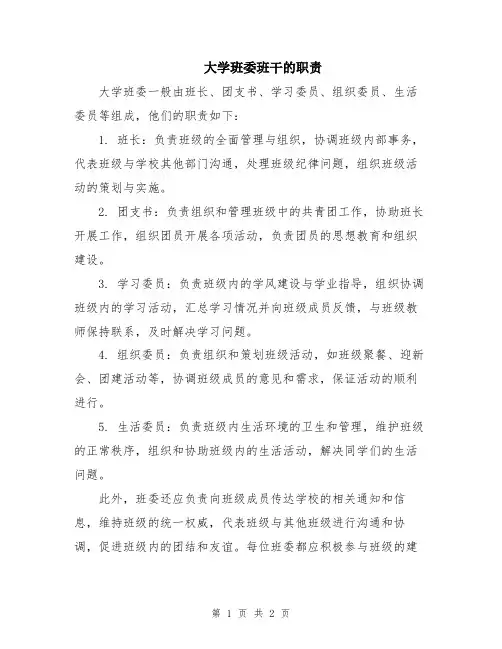 大学班委班干的职责

大学班委一般由班长、团支书、学习委员、组织委员、生活委员等组成，他们的职责如下：

1. 班长：负责班级的全面管理与组织，协调班级内部事务，代表班级与学校其他部门沟通，处理班级纪律问题，组织班级活动的策划与实施。

2. 团支书：负责组织和管理班级中的共青团工作，协助班长开展工作，组织团员开展各项活动，负责团员的思想教育和组织建设。

3. 学习委员：负责班级内的学风建设与学业指导，组织协调班级内的学习活动，汇总学习情况并向班级成员反馈，与班级教师保持联系，及时解决学习问题。

4. 组织委员：负责组织和策划班级活动，如班级聚餐、迎新会、团建活动等，协调班级成员的意见和需求，保证活动的顺利进行。

5. 生活委员：负责班级内生活环境的卫生和管理，维护班级的正常秩序，组织和协助班级内的生活活动，解决同学们的生活问题。

此外，班委还应负责向班级成员传达学校的相关通知和信息，维持班级的统一权威，代表班级与其他班级进行沟通和协调，促进班级内的团结和友谊。每位班委都应积极参与班级的建

第 1 页 共 2 页